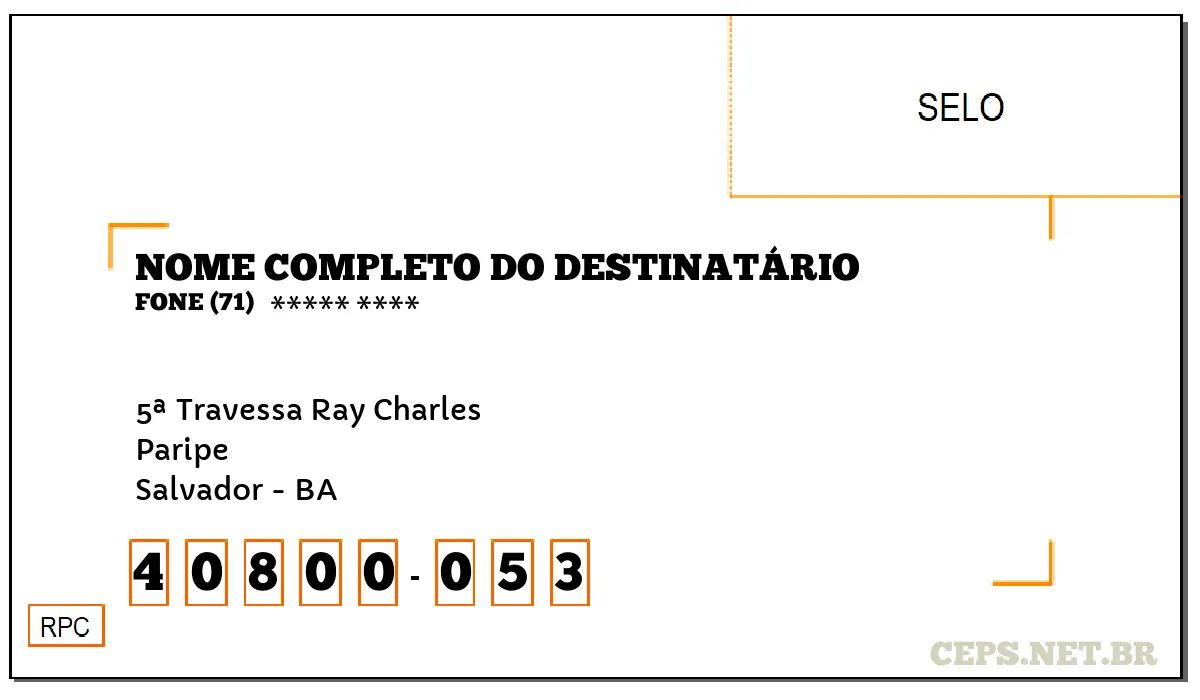 SELO

NOME COMPLETO DO DESTINATÁRIO
FONE (71) ***** ****

5ª Travessa Ray Charles
Paripe
Salvador - BA

4 0 8 0 0 - 0 5 3

RPC

CEPS.NET.BR